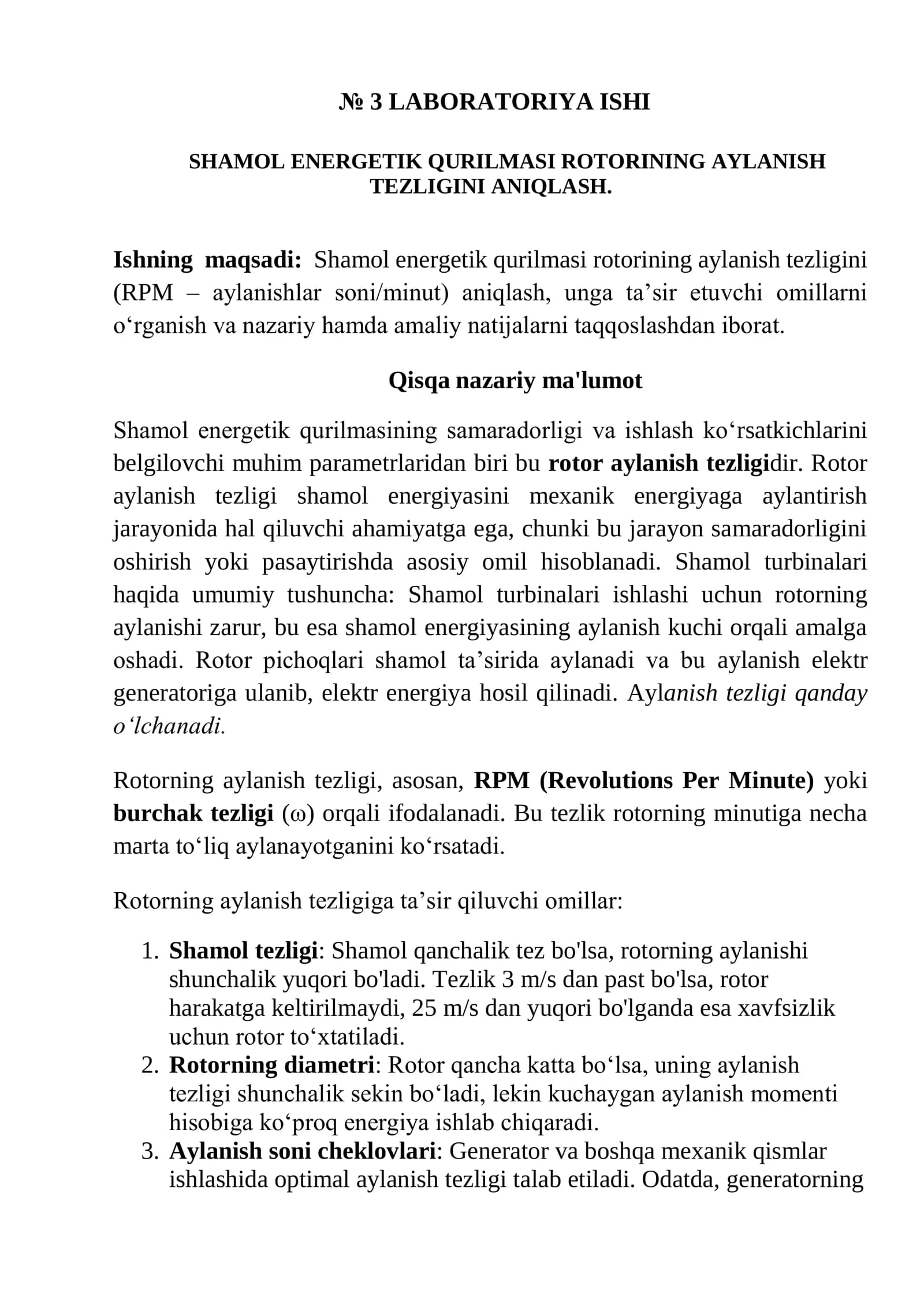 № 3 LABORATORIYA ISHI

SHAMOL ENERGETIK QURILMASI ROTORINING AYLANISH TEZLIGINI ANIQLASH.

Ishning maqsadi: Shamol energetik qurilmasi rotorining aylanish tezligini (RPM – aylanishlar soni/minut) aniqlash, unga ta’sir etuvchi omillarni o‘rganish va nazariy hamda amaliy natijalarni taqqoslashdan iborat.

Qisqa nazariy ma'lumot

Shamol energetik qurilmasining samaradorligi va ishlash ko‘rsatkichlarini belgilovchi muhim parametrlaridan biri bu rotor aylanish tezligidir. Rotor aylanish tezligi shamol energiyasini mexanik energiyaga aylantirish jarayonida hal qiluvchi ahamiyatga ega, chunki bu jarayon samaradorligini oshirish yoki pasaytirishda asosiy omil hisoblanadi. Shamol turbinalari haqida umumiy tushuncha: Shamol turbinalari ishlashi uchun rotorning aylanishi zarur, bu esa shamol energiyasining aylanish kuchi orqali amalga oshadi. Rotor pichoqlari shamol ta’sirida aylanadi va bu aylanish elektr generatoriga ulanib, elektr energiya hosil qilinadi. Aylanish tezligi qanday o‘lchanadi.

Rotorning aylanish tezligi, asosan, RPM (Revolutions Per Minute) yoki burchak tezligi (ω) orqali ifodalanadi. Bu tezlik rotorning minutiga necha marta to‘liq aylanayotganini ko‘rsatadi.

Rotorning aylanish tezligiga ta’sir qiluvchi omillar:

1. Shamol tezligi: Shamol qanchalik tez bo'lsa, rotorning aylanishi shunchalik yuqori bo'ladi. Tezlik 3 m/s dan past bo'lsa, rotor harakatga keltirilmaydi, 25 m/s dan yuqori bo'lganda esa xavfsizlik uchun rotor to‘xtatiladi.
2. Rotorning diametri: Rotor qancha katta bo‘lsa, uning aylanish tezligi shunchalik sekin bo‘ladi, lekin kuchaygan aylanish momenti hisobiga ko‘proq energiya ishlab chiqaradi.
3. Aylanish soni cheklovlari: Generator va boshqa mexanik qismlar ishlashida optimal aylanish tezligi talab etiladi. Odatda, generatorning